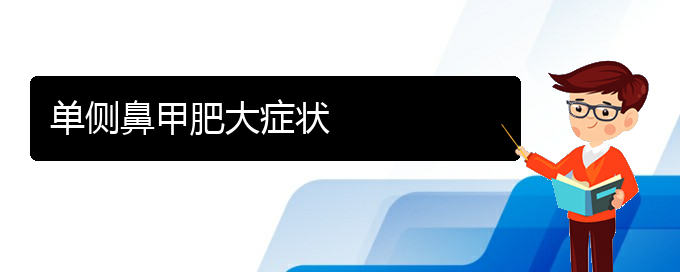 单侧鼻甲肥大症状